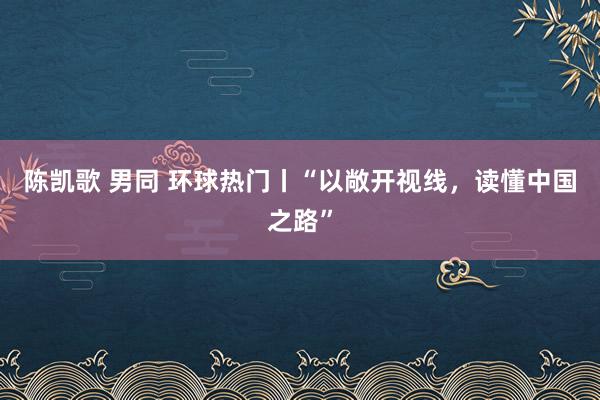 陈凯歌 男同 环球热门丨“以敞开视线，读懂中国之路”